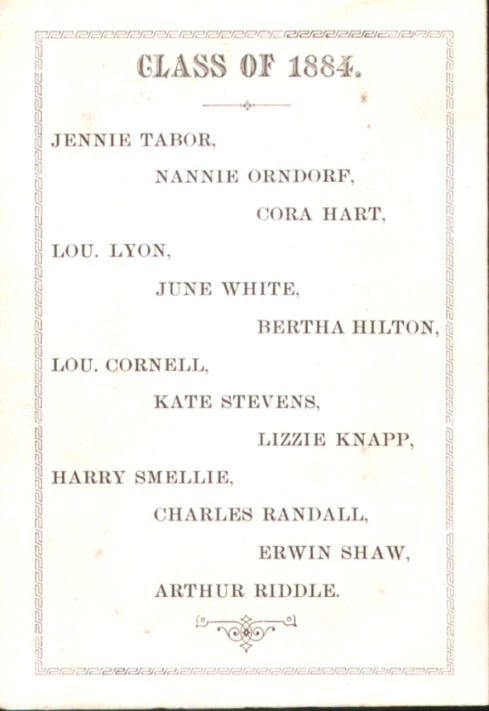 CLASS OF 1884.

JENNIE TABOR,

NANNIE ORNDORF,

CORA HART,

LOU. LYON,

JUNE WHITE,

BERTHA HILTON,

LOU. CORNELL,

KATE STEVENS,

LIZZIE KNAPP,

HARRY SMELLIE,

CHARLES RANDALL,

ERWIN SHAW,

ARTHUR RIDDLE.